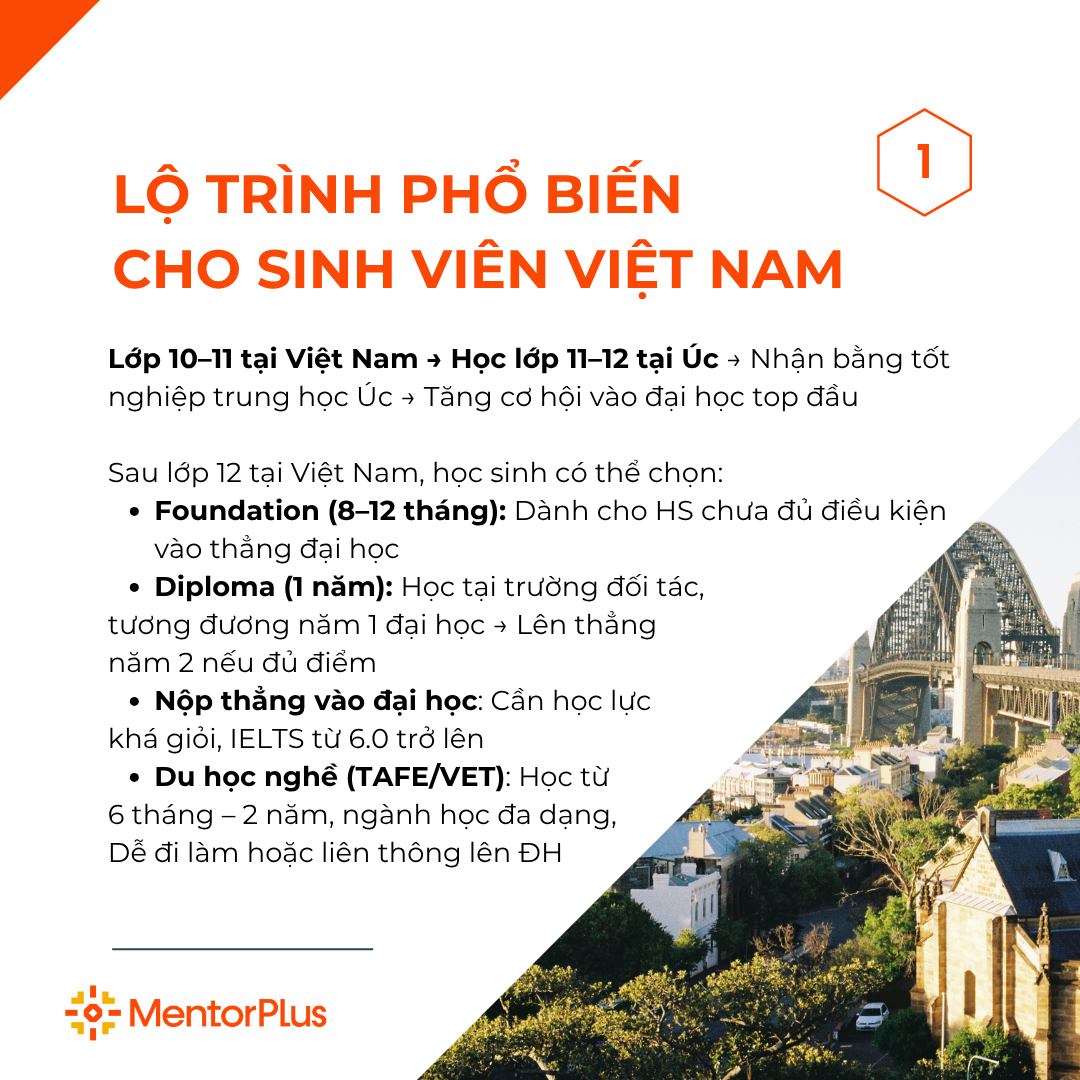 1

LỘ TRÌNH PHỔ BIẾN CHO SINH VIÊN VIỆT NAM

Lớp 10–11 tại Việt Nam → Học lớp 11–12 tại Úc → Nhận bằng tốt nghiệp trung học Úc → Tăng cơ hội vào đại học top đầu

Sau lớp 12 tại Việt Nam, học sinh có thể chọn:
• Foundation (8–12 tháng): Dành cho HS chưa đủ điều kiện vào thẳng đại học
• Diploma (1 năm): Học tại trường đối tác, tương đương năm 1 đại học → Lên thẳng năm 2 nếu đủ điểm
• Nộp thẳng vào đại học: Cần học lực khá giỏi, IELTS từ 6.0 trở lên
• Du học nghề (TAFE/VET): Học từ 6 tháng – 2 năm, ngành học đa dạng, Dễ đi làm hoặc liên thông lên ĐH

MentorPlus